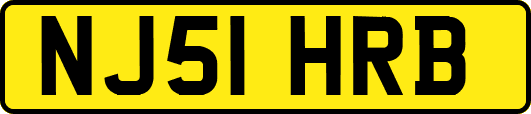 NJ51 HRB